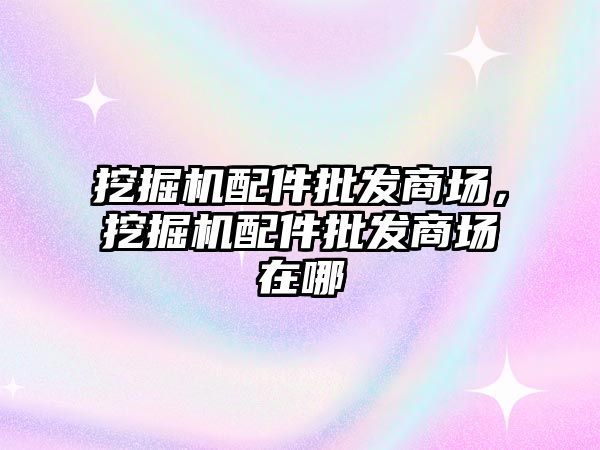 挖掘机配件批发商场，挖掘机配件批发商场在哪